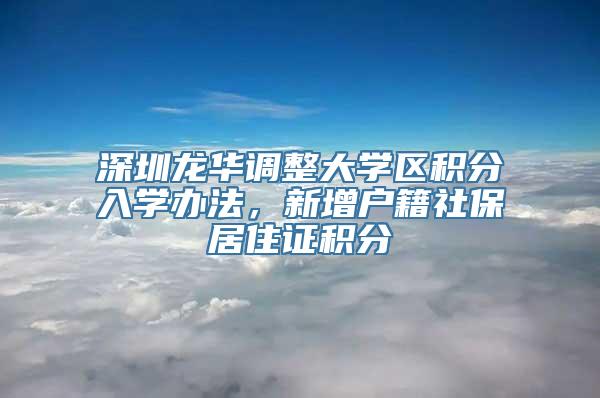 深圳龙华调整大学区积分入学办法，新增户籍社保居住证积分